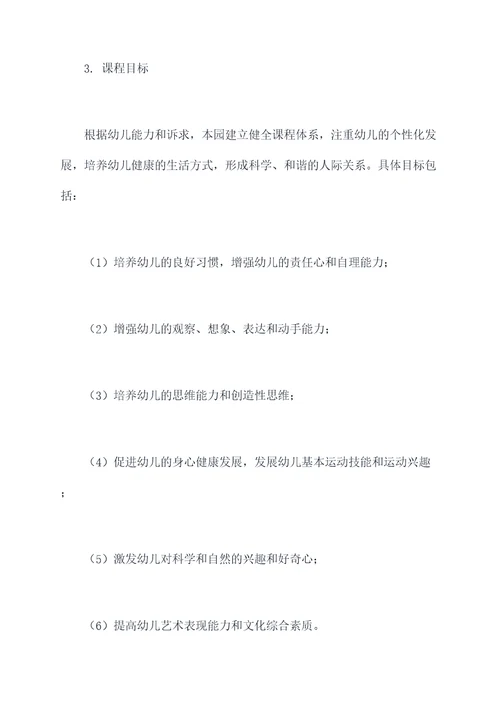 3. 课程目标

根据幼儿能力和诉求，本园建立健全课程体系，注重幼儿的个性化发展，培养幼儿健康的生活方式，形成科学、和谐的人际关系。具体目标包括：

（1）培养幼儿的良好习惯，增强幼儿的责任心和自理能力；

（2）增强幼儿的观察、想象、表达和动手能力；

（3）培养幼儿的思维能力和创造性思维；

（4）促进幼儿的身心健康发展，发展幼儿基本运动技能和运动兴趣；

（5）激发幼儿对科学和自然的兴趣和好奇心；

（6）提高幼儿艺术表现能力和文化综合素质。